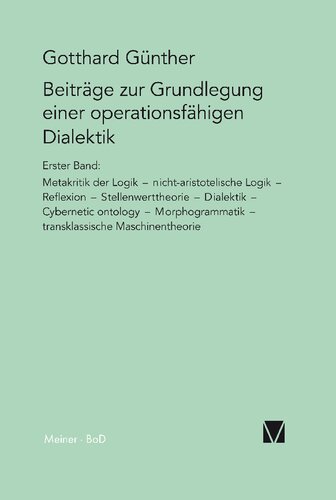 Gotthard Günther

Beiträge zur Grundlegung einer operationsfähigen Dialektik

Erster Band:

Metakritik der Logik – nicht-aristotelische Logik – Reflexion – Stellenwerttheorie – Dialektik – Cybernetic ontology – Morphogrammatik – transklassische Maschinentheorie

Meiner · BoD